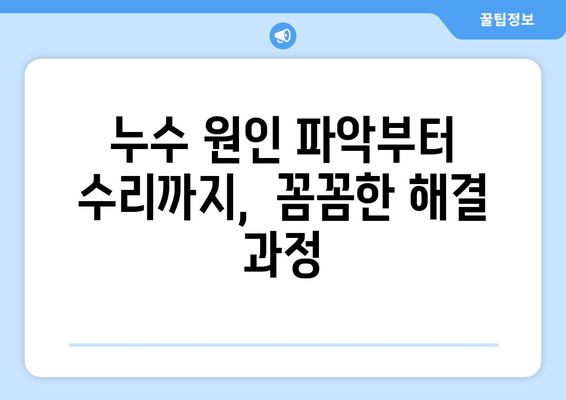 꿀팁정보

누수 원인 파악부터 수리까지, 꼼꼼한 해결 과정